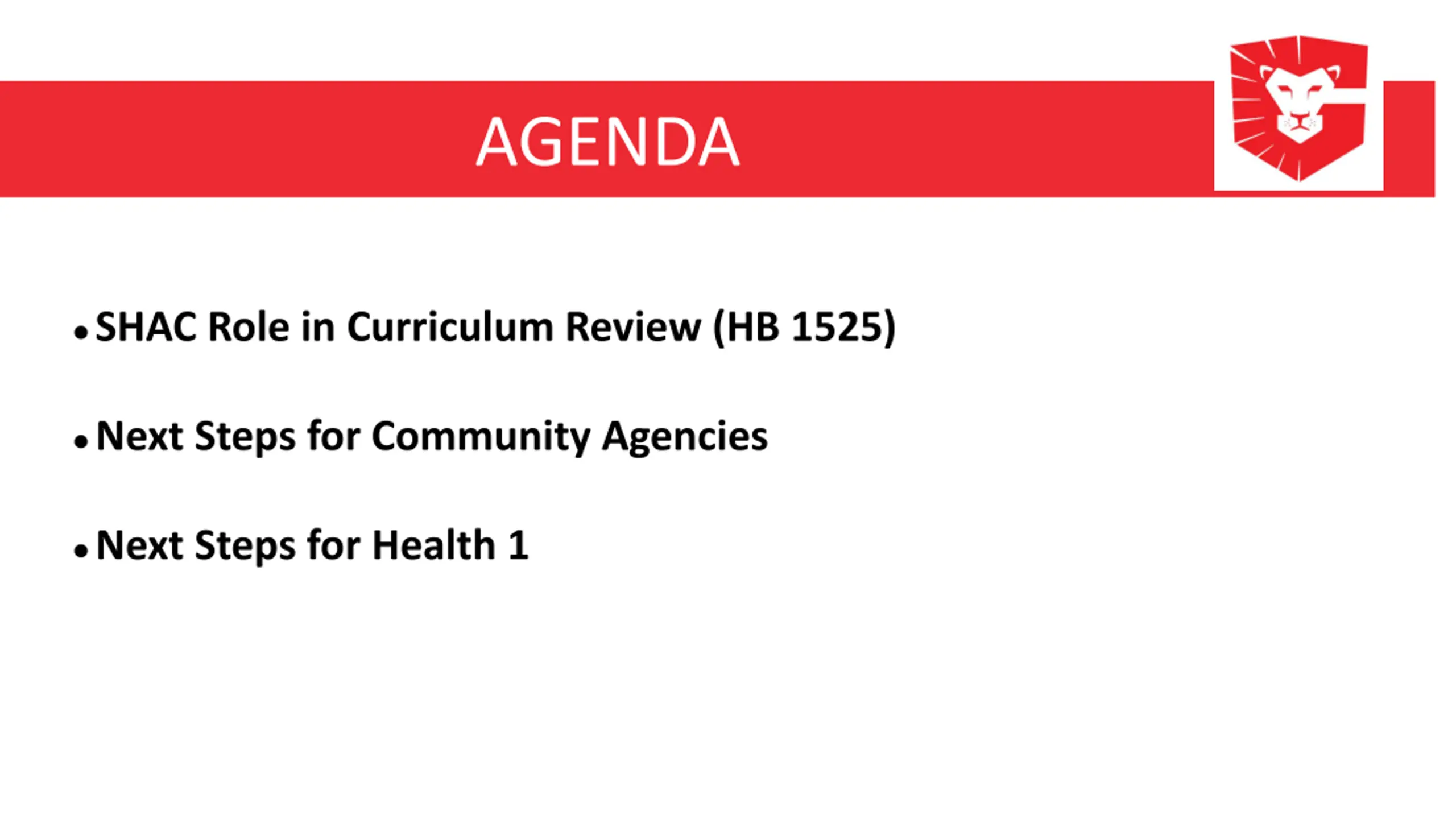 AGENDA

• SHAC Role in Curriculum Review (HB 1525)

• Next Steps for Community Agencies

• Next Steps for Health 1